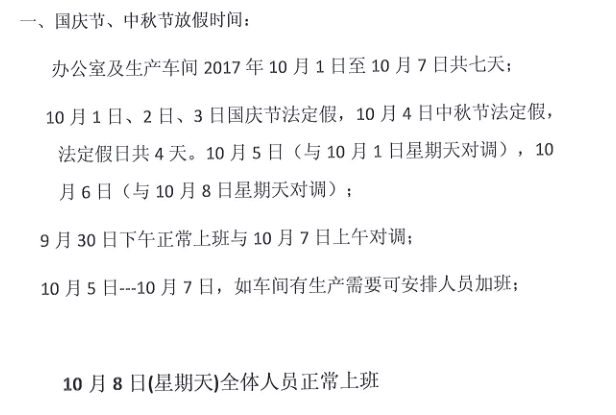 一、国庆节、中秋节放假时间：

办公室及生产车间 2017 年 10 月 1 日至 10 月 7 日共七天；

10 月 1 日、2 日、3 日国庆节法定假，10 月 4 日中秋节法定假，法定假日共 4 天。10 月 5 日（与 10 月 1 日星期天对调），10 月 6 日（与 10 月 8 日星期天对调）；

9 月 30 日下午正常上班与 10 月 7 日上午对调；

10 月 5 日---10 月 7 日，如车间有生产需要可安排人员加班；

10 月 8 日(星期天)全体人员正常上班